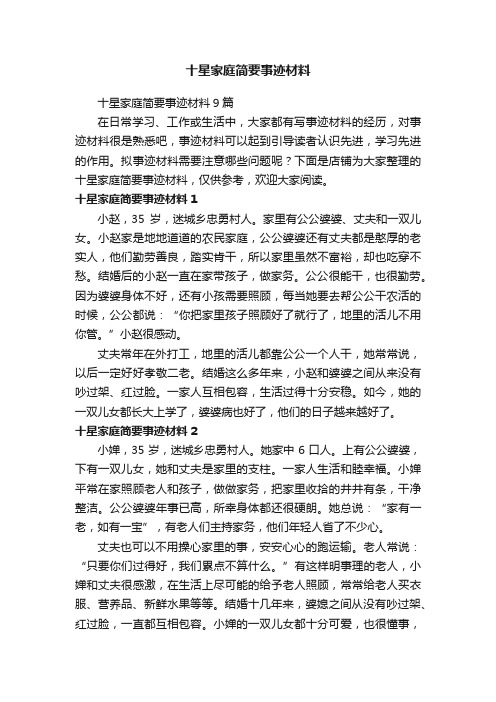 十星家庭简要事迹材料

十星家庭简要事迹材料 9 篇

在日常学习、工作或生活中，大家都有写事迹材料的经历，对事迹材料很是熟悉吧，事迹材料可以起到引导读者认识先进，学习先进的作用。拟事迹材料需要注意哪些问题呢？下面是店铺为大家整理的十星家庭简要事迹材料，仅供参考，欢迎大家阅读。

十星家庭简要事迹材料 1

小赵，35 岁，迷城乡忠勇村人。家里有公公婆婆、丈夫和一双儿女。小赵家是地地道道的农民家庭，公公婆婆还有丈夫都是憨厚的老实人，他们勤劳善良，踏实肯干，所以家里虽然不富裕，却也吃穿不愁。结婚后的小赵一直在家带孩子，做家务。公公很能干，也很勤劳。因为婆婆身体不好，还有小孩需要照顾，每当她要去帮公公干农活的时候，公公都说：“你把家里孩子照顾好了就行了，地里的活儿不用你管。”小赵很感动。

丈夫常年在外打工，地里的活儿都靠公公一个人干，她常常说，以后一定好好孝敬二老。结婚这么多年来，小赵和婆婆之间从来没有吵过架、红过脸。一家人互相包容，生活过得十分安稳。如今，她的一双儿女都长大上学了，婆婆病也好了，他们的日子越来越好了。

十星家庭简要事迹材料 2

小婵，35 岁，迷城乡忠勇村人。她家中 6 口人。上有公公婆婆，下有一双儿女，她和丈夫是家里的支柱。一家人生活和睦幸福。小婵平常在家照顾老人和孩子，做做家务，把家里收拾的井井有条，干净整洁。公公婆婆年事已高，所幸身体都还很硬朗。她总说：“家有一老，如有一宝”，有老人们主持家务，他们年轻人省了不少心。

丈夫也可以不用操心家里的事，安安心心的跑运输。老人常说：“只要你们过得好，我们累点不算什么。”有这样明事理的老人，小婵和丈夫很感激，在生活上尽可能的给予老人照顾，常常给老人买衣服、营养品、新鲜水果等等。结婚十几年来，婆媳之间从没有吵过架、红过脸，一直都互相包容。小婵的一双儿女都十分可爱，也很懂事，